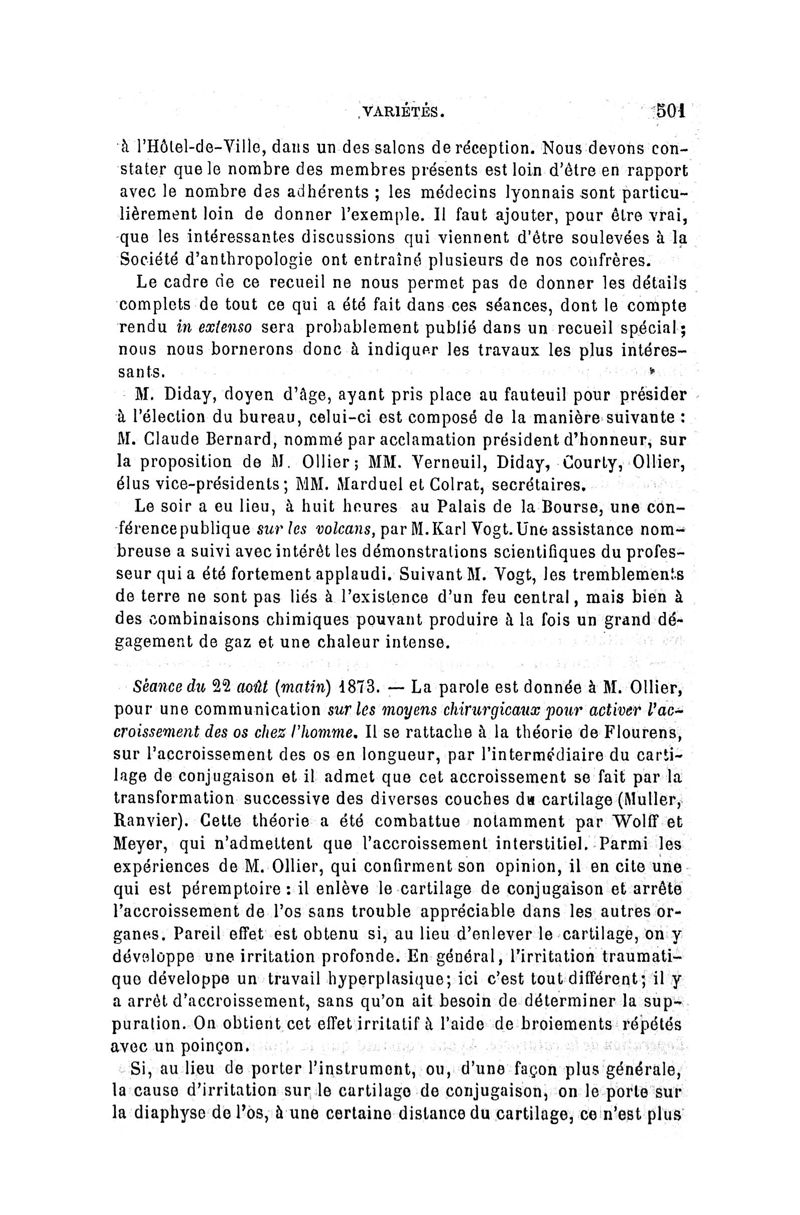 VARIÉTÉS. 501

à l'Hôtel-de-Ville, dans un des salons de réception. Nous devons constater que le nombre des membres présents est loin d'être en rapport avec le nombre des adhérents ; les médecins lyonnais sont particulièrement loin de donner l'exemple. Il faut ajouter, pour être vrai, que les intéressantes discussions qui viennent d'être soulevées à la Société d'anthropologie ont entraîné plusieurs de nos confrères.

Le cadre de ce recueil ne nous permet pas de donner les détails complets de tout ce qui a été fait dans ces séances, dont le compte rendu in extenso sera probablement publié dans un recueil spécial; nous nous bornerons donc à indiquer les travaux les plus intéressants.

M. Diday, doyen d'âge, ayant pris place au fauteuil pour présider à l'élection du bureau, celui-ci est composé de la manière suivante : M. Claude Bernard, nommé par acclamation président d'honneur, sur la proposition de M. Ollier; MM. Verneuil, Diday, Courty, Ollier, élus vice-présidents; MM. Marduel et Colrat, secrétaires.

Le soir a eu lieu, à huit heures au Palais de la Bourse, une conférence publique sur les volcans, par M. Karl Vogt. Une assistance nombreuse a suivi avec intérêt les démonstrations scientifiques du professeur qui a été fortement applaudi. Suivant M. Vogt, les tremblements de terre ne sont pas liés à l'existence d'un feu central, mais bien à des combinaisons chimiques pouvant produire à la fois un grand dégagement de gaz et une chaleur intense.

Séance du 22 août (matin) 1873. — La parole est donnée à M. Ollier, pour une communication sur les moyens chirurgicaux pour activer l'accroissement des os chez l'homme. Il se rattache à la théorie de Flourens, sur l'accroissement des os en longueur, par l'intermédiaire du cartilage de conjugaison et il admet que cet accroissement se fait par la transformation successive des diverses couches du cartilage (Muller, Ranvier). Cette théorie a été combattue notamment par Wolff et Meyer, qui n'admettent que l'accroissement interstitiel. Parmi les expériences de M. Ollier, qui confirment son opinion, il en cite une qui est péremptoire : il enlève le cartilage de conjugaison et arrête l'accroissement de l'os sans trouble appréciable dans les autres organes. Pareil effet est obtenu si, au lieu d'enlever le cartilage, on y développe une irritation profonde. En général, l'irritation traumatique développe un travail hyperplasique; ici c'est tout différent; il y a arrêt d'accroissement, sans qu'on ait besoin de déterminer la suppuration. On obtient cet effet irritatif à l'aide de broiements répétés avec un poinçon.

Si, au lieu de porter l'instrument, ou, d'une façon plus générale, la cause d'irritation sur le cartilage de conjugaison, on le porte sur la diaphyse de l'os, à une certaine distance du cartilage, ce n'est plus